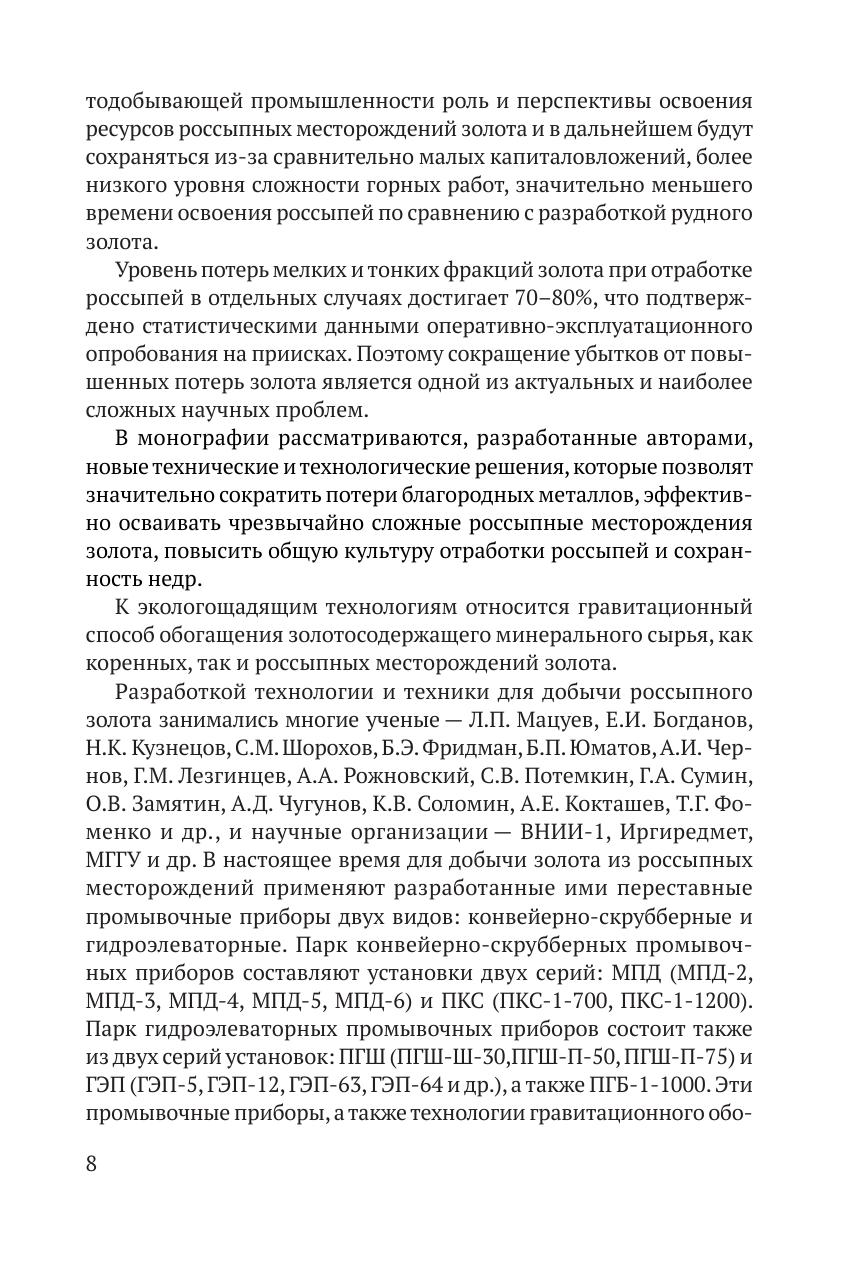 тодобывающей промышленности роль и перспективы освоения ресурсов россыпных месторождений золота и в дальнейшем будут сохраняться из-за сравнительно малых капиталовложений, более низкого уровня сложности горных работ, значительно меньшего времени освоения россыпей по сравнению с разработкой рудного золота.

Уровень потерь мелких и тонких фракций золота при отработке россыпей в отдельных случаях достигает 70–80%, что подтверждено статистическими данными оперативно-эксплуатационного опробования на приисках. Поэтому сокращение убытков от повышенных потерь золота является одной из актуальных и наиболее сложных научных проблем.

В монографии рассматриваются, разработанные авторами, новые технические и технологические решения, которые позволят значительно сократить потери благородных металлов, эффективно осваивать чрезвычайно сложные россыпные месторождения золота, повысить общую культуру отработки россыпей и сохранность недр.

К экологощадящим технологиям относится гравитационный способ обогащения золотосодержащего минерального сырья, как коренных, так и россыпных месторождений золота.

Разработкой технологии и техники для добычи россыпного золота занимались многие ученые — Л.П. Мацуев, Е.И. Богданов, Н.К. Кузнецов, С.М. Шорохов, Б.Э. Фридман, Б.П. Юматов, А.И. Чернов, Г.М. Лезгинцев, А.А. Рожновский, С.В. Потемкин, Г.А. Сумин, О.В. Замятин, А.Д. Чугунов, К.В. Соломин, А.Е. Кокташев, Т.Г. Фоменко и др., и научные организации — ВНИИ-1, Иргиредмет, МГГУ и др. В настоящее время для добычи золота из россыпных месторождений применяют разработанные ими переставные промывочные приборы двух видов: конвейерно-скрубберные и гидроэлеваторные. Парк конвейерно-скрубберных промывочных приборов составляют установки двух серий: МПД (МПД-2, МПД-3, МПД-4, МПД-5, МПД-6) и ПКС (ПКС-1-700, ПКС-1-1200). Парк гидроэлеваторных промывочных приборов состоит также из двух серий установок: ПГШ (ПГШ-Ш-30,ПГШ-П-50, ПГШ-П-75) и ГЭП (ГЭП-5, ГЭП-12, ГЭП-63, ГЭП-64 и др.), а также ПГБ-1-1000. Эти промывочные приборы, а также технологии гравитационного обо-

8